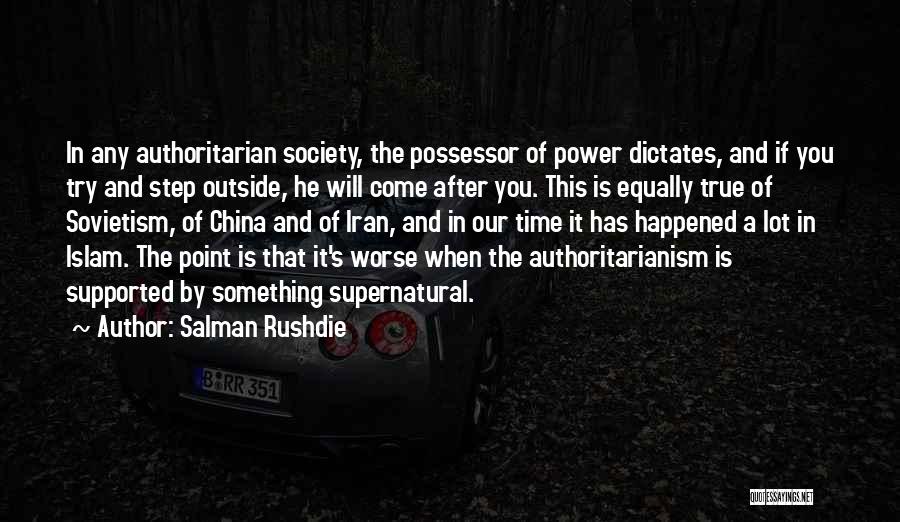 In any authoritarian society, the possessor of power dictates, and if you try and step outside, he will come after you. This is equally true of Sovietism, of China and of Iran, and in our time it has happened a lot in Islam. The point is that it's worse when the authoritarianism is supported by something supernatural.

~ Author: Salman Rushdie

B RR 351

QUOTESSAYINGS.NET